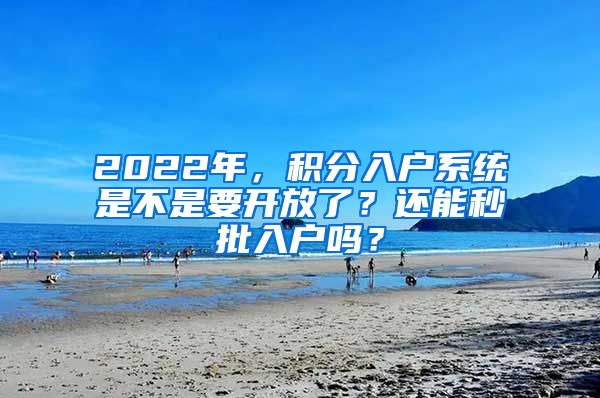 2022年，积分入户系统是不是要开放了？还能秒批入户吗？